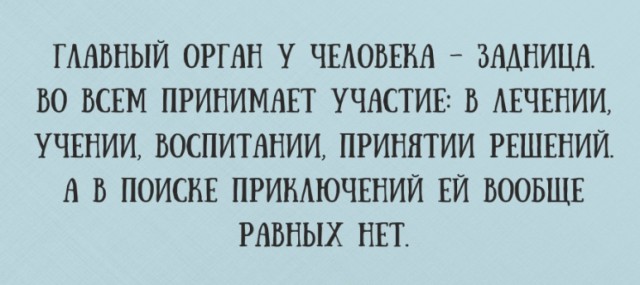 ГЛАВНЫЙ ОРГАН У ЧЕЛОВЕКА – ЗАДНИЦА. ВО ВСЕМ ПРИНИМАЕТ УЧАСТИЕ: В ЛЕЧЕНИИ, УЧЕНИИ, ВОСПИТАНИИ, ПРИНЯТИИ РЕШЕНИЙ. А В ПОИСКЕ ПРИКЛЮЧЕНИЙ ЕЙ ВООБЩЕ РАВНЫХ НЕТ.